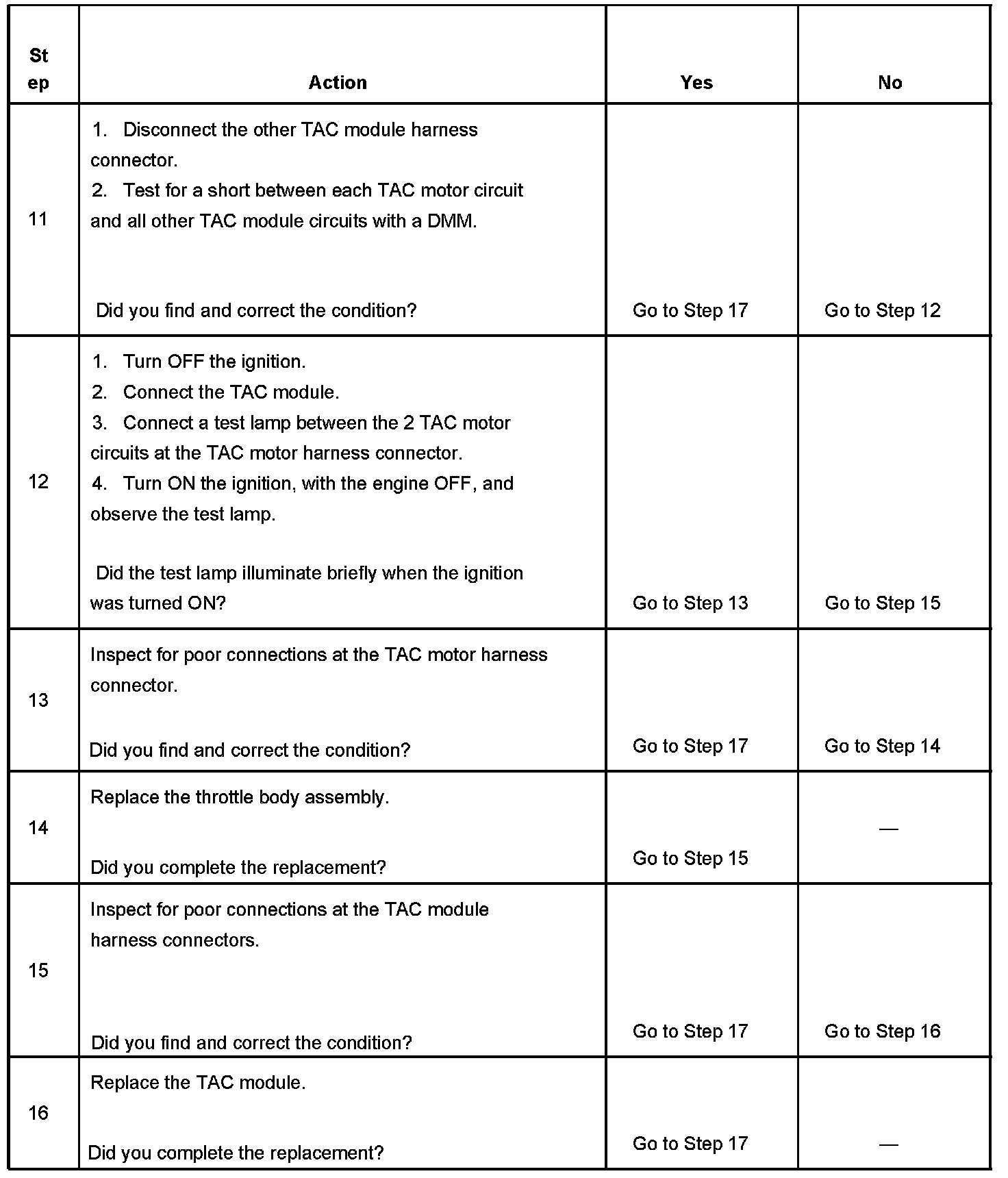 | Step | Action | Yes | No |
|---|---|---|---|
| 11 | 1. Disconnect the other TAC module harness connector. 2. Test for a short between each TAC motor circuit and all other TAC module circuits with a DMM. Did you find and correct the condition? | Go to Step 17 | Go to Step 12 |
| 12 | 1. Turn OFF the ignition. 2. Connect the TAC module. 3. Connect a test lamp between the 2 TAC motor circuits at the TAC motor harness connector. 4. Turn ON the ignition, with the engine OFF, and observe the test lamp. Did the test lamp illuminate briefly when the ignition was turned ON? | Go to Step 13 | Go to Step 15 |
| 13 | Inspect for poor connections at the TAC motor harness connector. Did you find and correct the condition? | Go to Step 17 | Go to Step 14 |
| 14 | Replace the throttle body assembly. Did you complete the replacement? | Go to Step 15 | — |
| 15 | Inspect for poor connections at the TAC module harness connectors. Did you find and correct the condition? | Go to Step 17 | Go to Step 16 |
| 16 | Replace the TAC module. Did you complete the replacement? | Go to Step 17 | — |